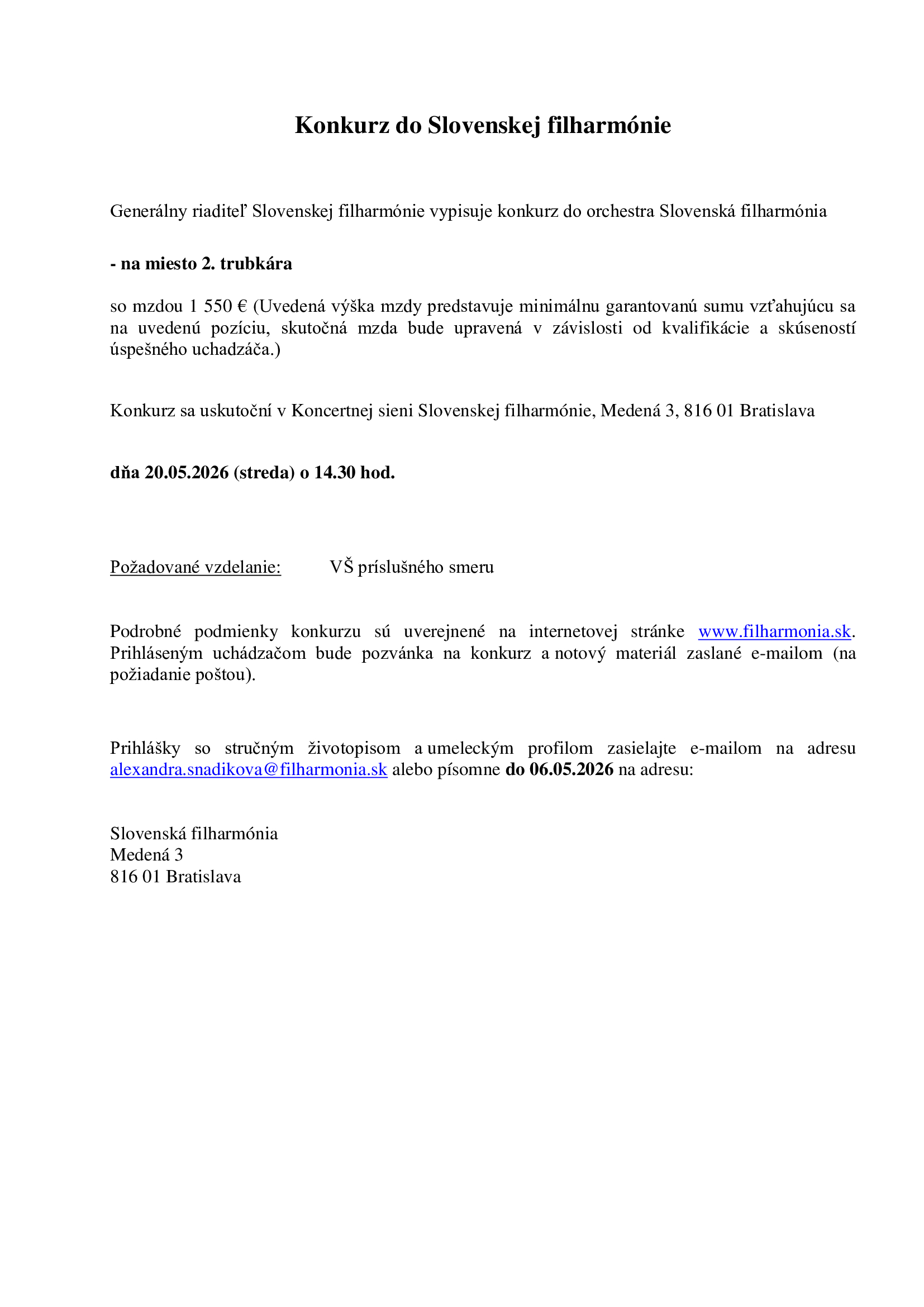 Konkurz do Slovenskej filharmónie

Generálny riaditeľ Slovenskej filharmónie vypisuje konkurz do orchestra Slovenská filharmónia

- na miesto 2. trubkára

so mzdou 1 550 € (Uvedená výška mzdy predstavuje minimálnu garantovanú sumu vzťahujúcu sa na uvedenú pozíciu, skutočná mzda bude upravená v závislosti od kvalifikácie a skúseností úspešného uchadzáča.)

Konkurz sa uskutoční v Koncertnej sieni Slovenskej filharmónie, Medená 3, 816 01 Bratislava

dňa 20.05.2026 (streda) o 14.30 hod.

Požadované vzdelanie: VŠ príslušného smeru

Podrobné podmienky konkurzu sú uverejnené na internetovej stránke www.filharmonia.sk. Prihláseným uchádzačom bude pozvánka na konkurz a notový materiál zaslané e-mailom (na požiadanie poštou).

Prihlášky so stručným životopisom a umeleckým profilom zasielajte e-mailom na adresu alexandra.snadikova@filharmonia.sk alebo písomne do 06.05.2026 na adresu:

Slovenská filharmónia
Medená 3
816 01 Bratislava